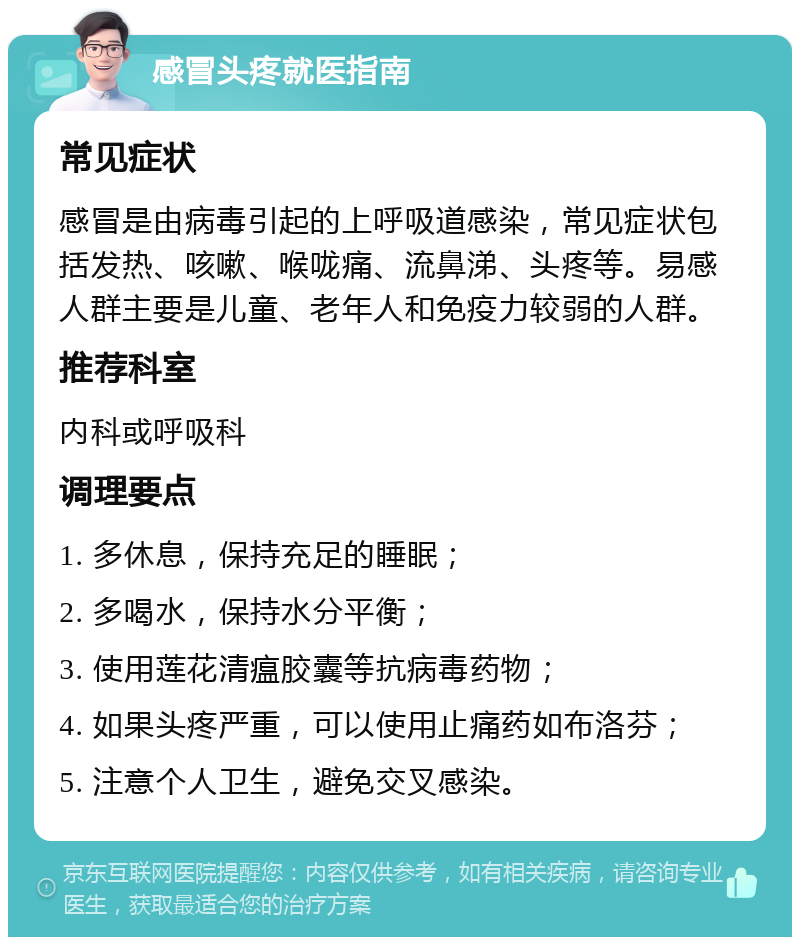 感冒头疼就医指南

常见症状

感冒是由病毒引起的上呼吸道感染，常见症状包括发热、咳嗽、喉咙痛、流鼻涕、头疼等。易感人群主要是儿童、老年人和免疫力较弱的人群。

推荐科室

内科或呼吸科

调理要点

1. 多休息，保持充足的睡眠；

2. 多喝水，保持水分平衡；

3. 使用莲花清瘟胶囊等抗病毒药物；

4. 如果头疼严重，可以使用止痛药如布洛芬；

5. 注意个人卫生，避免交叉感染。

京东互联网医院提醒您：内容仅供参考，如有相关疾病，请咨询专业医生，获取最适合您的治疗方案